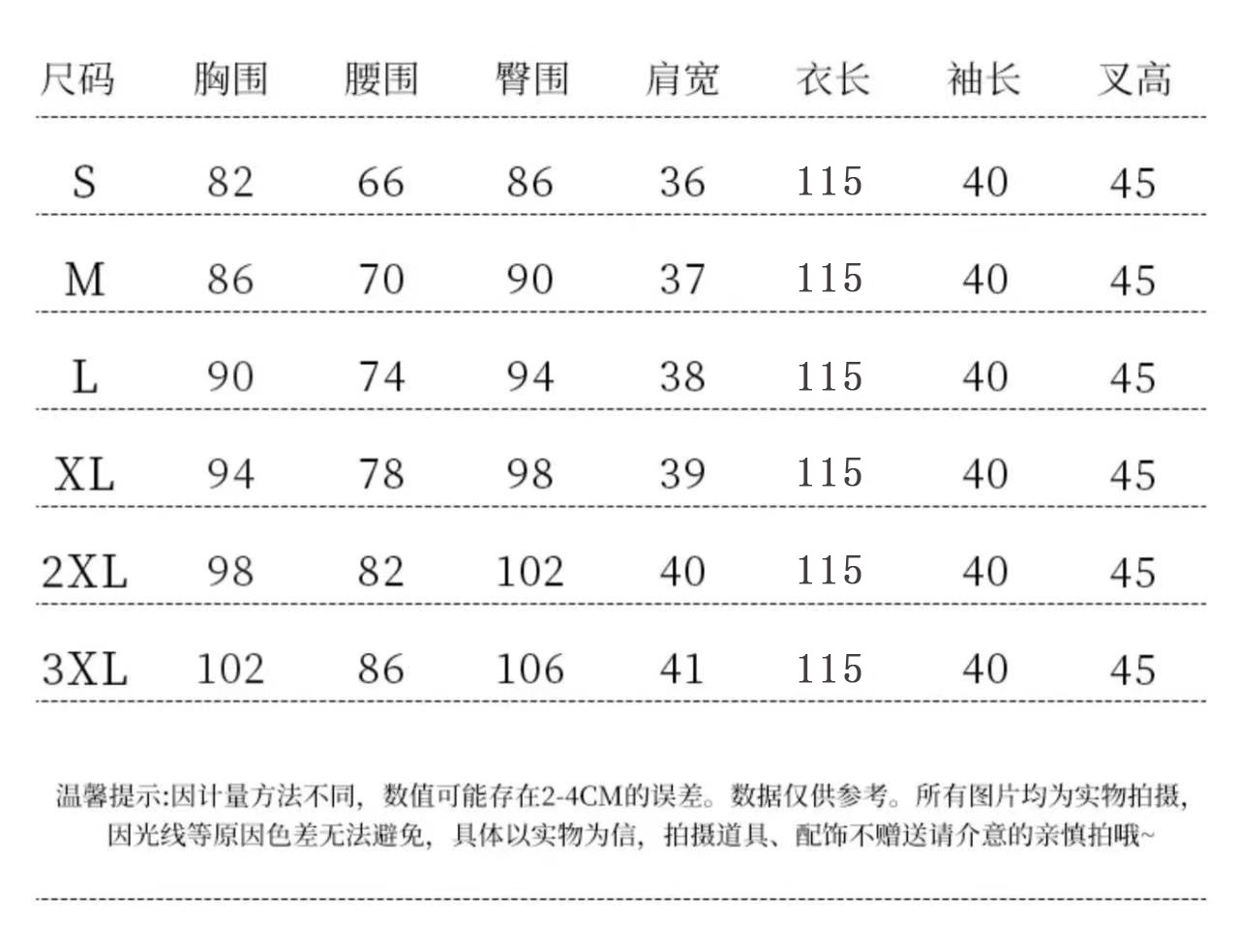 | 尺码 | 胸围 | 腰围 | 臀围 | 肩宽 | 衣长 | 袖长 | 叉高 |
|---|---|---|---|---|---|---|---|
| S | 82 | 66 | 86 | 36 | 115 | 40 | 45 |
| M | 86 | 70 | 90 | 37 | 115 | 40 | 45 |
| L | 90 | 74 | 94 | 38 | 115 | 40 | 45 |
| XL | 94 | 78 | 98 | 39 | 115 | 40 | 45 |
| 2XL | 98 | 82 | 102 | 40 | 115 | 40 | 45 |
| 3XL | 102 | 86 | 106 | 41 | 115 | 40 | 45 |

温馨提示:因计量方法不同，数值可能存在2-4CM的误差。数据仅供参考。所有图片均为实物拍摄，因光线等原因色差无法避免，具体以实物为信，拍摄道具、配饰不赠送请介意的亲慎拍哦~